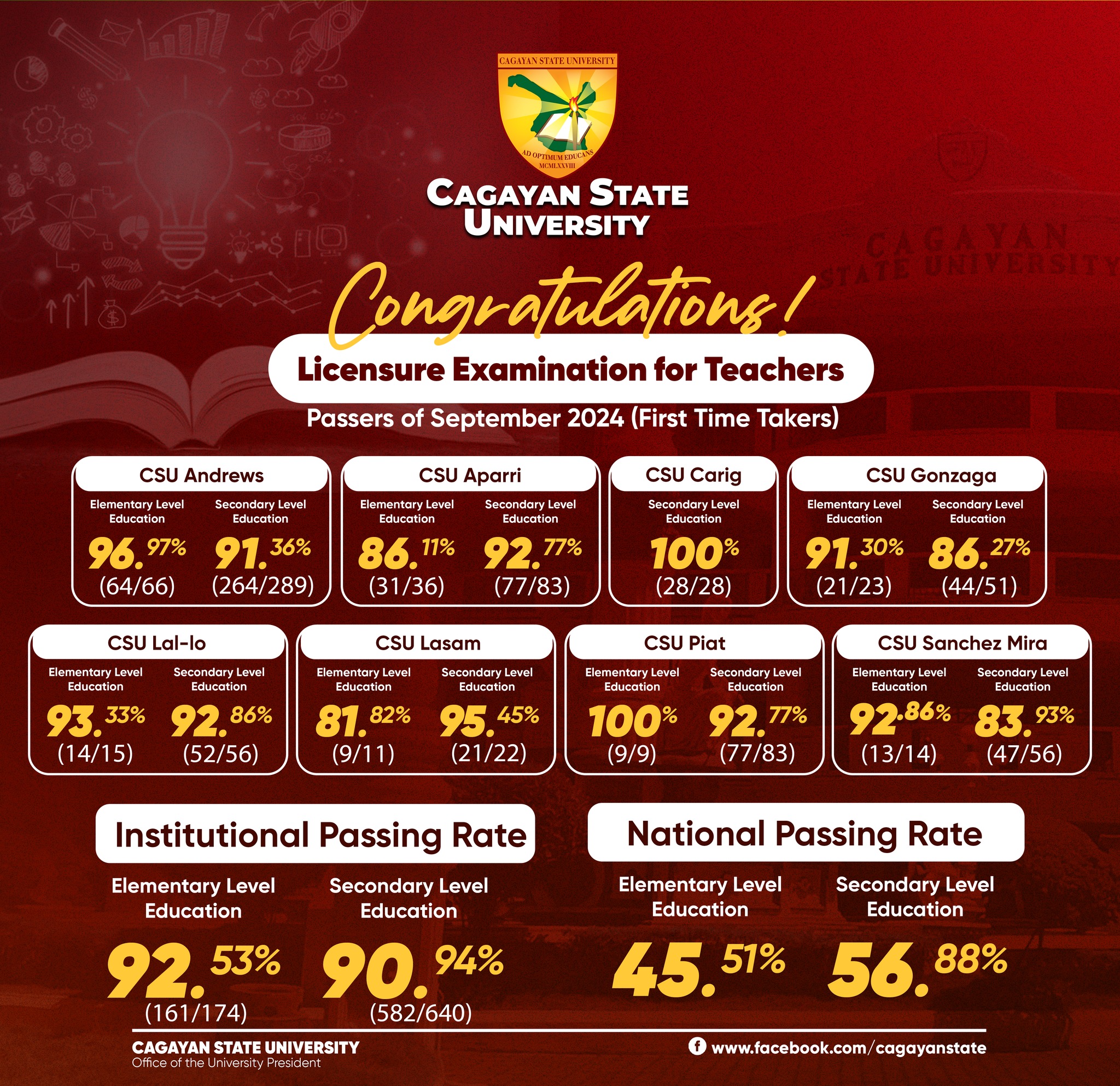 CAGAYAN STATE UNIVERSITY
AD OPTIMUM EDUCANS
MCMLXXVIII

CAGAYAN STATE UNIVERSITY

Congratulations!

Licensure Examination for Teachers

Passers of September 2024 (First Time Takers)

CSU Andrews
Elementary Level Education
96.97%
(64/66)
Secondary Level Education
91.36%
(264/289)

CSU Aparri
Elementary Level Education
86.11%
(31/36)
Secondary Level Education
92.77%
(77/83)

CSU Carig
Secondary Level Education
100%
(28/28)

CSU Gonzaga
Elementary Level Education
91.30%
(21/23)
Secondary Level Education
86.27%
(44/51)

CSU Lal-lo
Elementary Level Education
93.33%
(14/15)
Secondary Level Education
92.86%
(52/56)

CSU Lasam
Elementary Level Education
81.82%
(9/11)
Secondary Level Education
95.45%
(21/22)

CSU Piat
Elementary Level Education
100%
(9/9)
Secondary Level Education
92.77%
(77/83)

CSU Sanchez Mira
Elementary Level Education
92.86%
(13/14)
Secondary Level Education
83.93%
(47/56)

Institutional Passing Rate
Elementary Level Education
92.53%
(161/174)
Secondary Level Education
90.94%
(582/640)

National Passing Rate
Elementary Level Education
45.51%
Secondary Level Education
56.88%

CAGAYAN STATE UNIVERSITY
Office of the University President

www.facebook.com/cagayanstate

CAGAYAN STATE UNIVERSITY